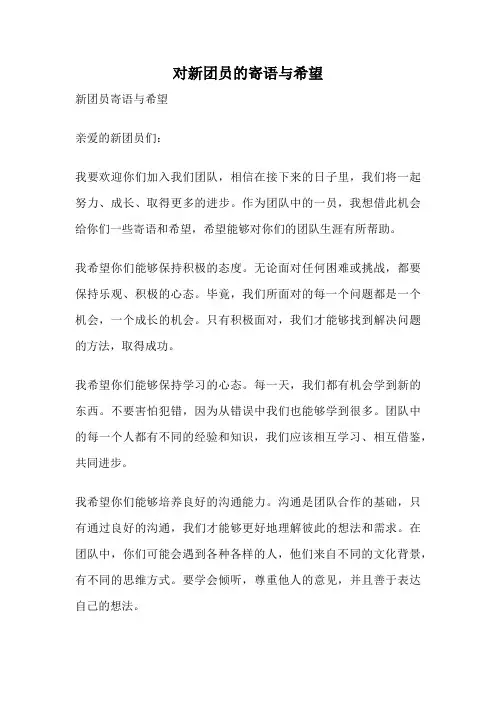 对新团员的寄语与希望

新团员寄语与希望

亲爱的新团员们：

我要欢迎你们加入我们团队，相信在接下来的日子里，我们将一起努力、成长、取得更多的进步。作为团队中的一员，我想借此机会给你们一些寄语和希望，希望能够对你们的团队生涯有所帮助。

我希望你们能够保持积极的态度。无论面对任何困难或挑战，都要保持乐观、积极的心态。毕竟，我们所面对的每一个问题都是一个机会，一个成长的机会。只有积极面对，我们才能够找到解决问题的方法，取得成功。

我希望你们能够保持学习的心态。每一天，我们都有机会学到新的东西。不要害怕犯错，因为从错误中我们也能够学到很多。团队中的每一个人都有不同的经验和知识，我们应该相互学习、相互借鉴，共同进步。

我希望你们能够培养良好的沟通能力。沟通是团队合作的基础，只有通过良好的沟通，我们才能够更好地理解彼此的想法和需求。在团队中，你们可能会遇到各种各样的人，他们来自不同的文化背景，有不同的思维方式。要学会倾听，尊重他人的意见，并且善于表达自己的想法。